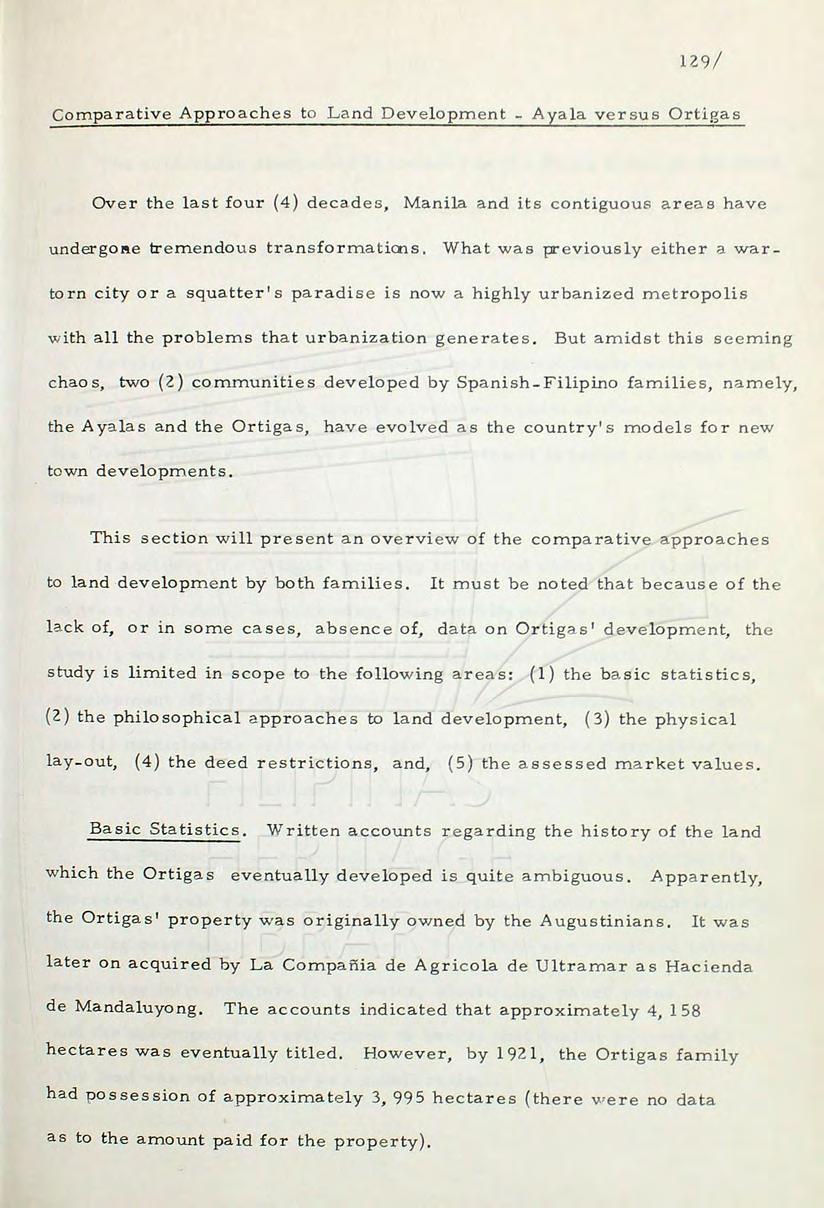 129/

Comparative Approaches to Land Development - Ayala versus Ortigas

Over the last four (4) decades, Manila and its contiguous areas have undergone tremendous transformations. What was previously either a war-torn city or a squatter's paradise is now a highly urbanized metropolis with all the problems that urbanization generates. But amidst this seeming chaos, two (2) communities developed by Spanish-Filipino families, namely, the Ayalas and the Ortigas, have evolved as the country's models for new town developments.

This section will present an overview of the comparative approaches to land development by both families. It must be noted that because of the lack of, or in some cases, absence of, data on Ortigas' development, the study is limited in scope to the following areas: (1) the basic statistics, (2) the philosophical approaches to land development, (3) the physical lay-out, (4) the deed restrictions, and, (5) the assessed market values.

Basic Statistics. Written accounts regarding the history of the land which the Ortigas eventually developed is quite ambiguous. Apparently, the Ortigas' property was originally owned by the Augustinians. It was later on acquired by La Compañia de Agricola de Ultramar as Hacienda de Mandaluyong. The accounts indicated that approximately 4, 158 hectares was eventually titled. However, by 1921, the Ortigas family had possession of approximately 3, 995 hectares (there were no data as to the amount paid for the property).